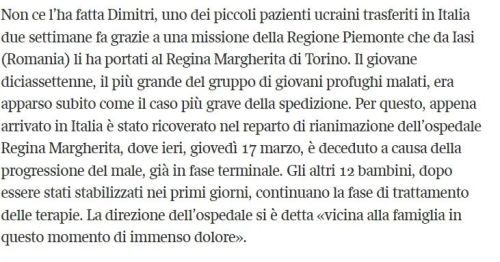 Non ce l'ha fatta Dimitri, uno dei piccoli pazienti ucraini trasferiti in Italia due settimane fa grazie a una missione della Regione Piemonte che da Iasi (Romania) li ha portati al Regina Margherita di Torino. Il giovane diciassettenne, il più grande del gruppo di giovani profughi malati, era apparso subito come il caso più grave della spedizione. Per questo, appena arrivato in Italia è stato ricoverato nel reparto di rianimazione dell'ospedale Regina Margherita, dove ieri, giovedì 17 marzo, è deceduto a causa della progressione del male, già in fase terminale. Gli altri 12 bambini, dopo essere stati stabilizzati nei primi giorni, continuano la fase di trattamento delle terapie. La direzione dell'ospedale si è detta «vicina alla famiglia in questo momento di immenso dolore».